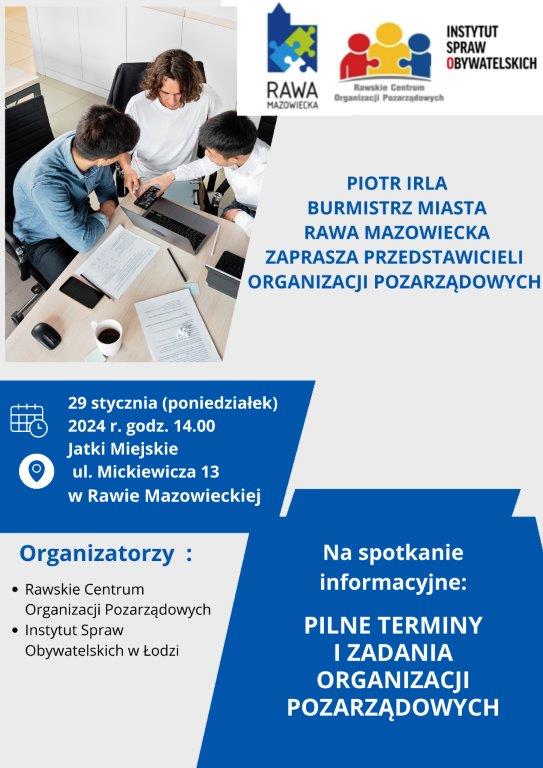 RAWA MAZOWIECKA

Rawskie Centrum Organizacji Pozarządowych

INSTYTUT SPRAW OBYWATELSKICH

PIOTR IRLA
BURMISTRZ MIASTA
RAWA MAZOWIECKA
ZAPRASZA PRZEDSTAWICIELI
ORGANIZACJI POZARZĄDOWYCH

29 stycznia (poniedziałek)
2024 r. godz. 14.00
Jatki Miejskie
ul. Mickiewicza 13
w Rawie Mazowieckiej

Organizatorzy :

• Rawskie Centrum Organizacji Pozarządowych
• Instytut Spraw Obywatelskich w Łodzi

Na spotkanie informacyjne:

PILNE TERMINY
I ZADANIA
ORGANIZACJI
POZARZĄDOWYCH